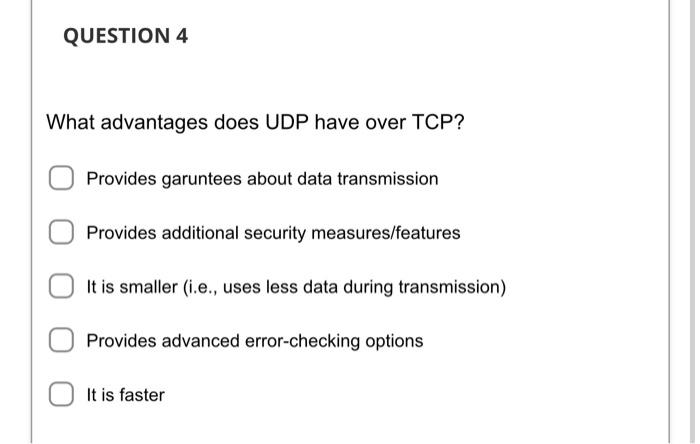 QUESTION 4

What advantages does UDP have over TCP?

Provides garuntees about data transmission

Provides additional security measures/features

It is smaller (i.e., uses less data during transmission)

Provides advanced error-checking options

It is faster